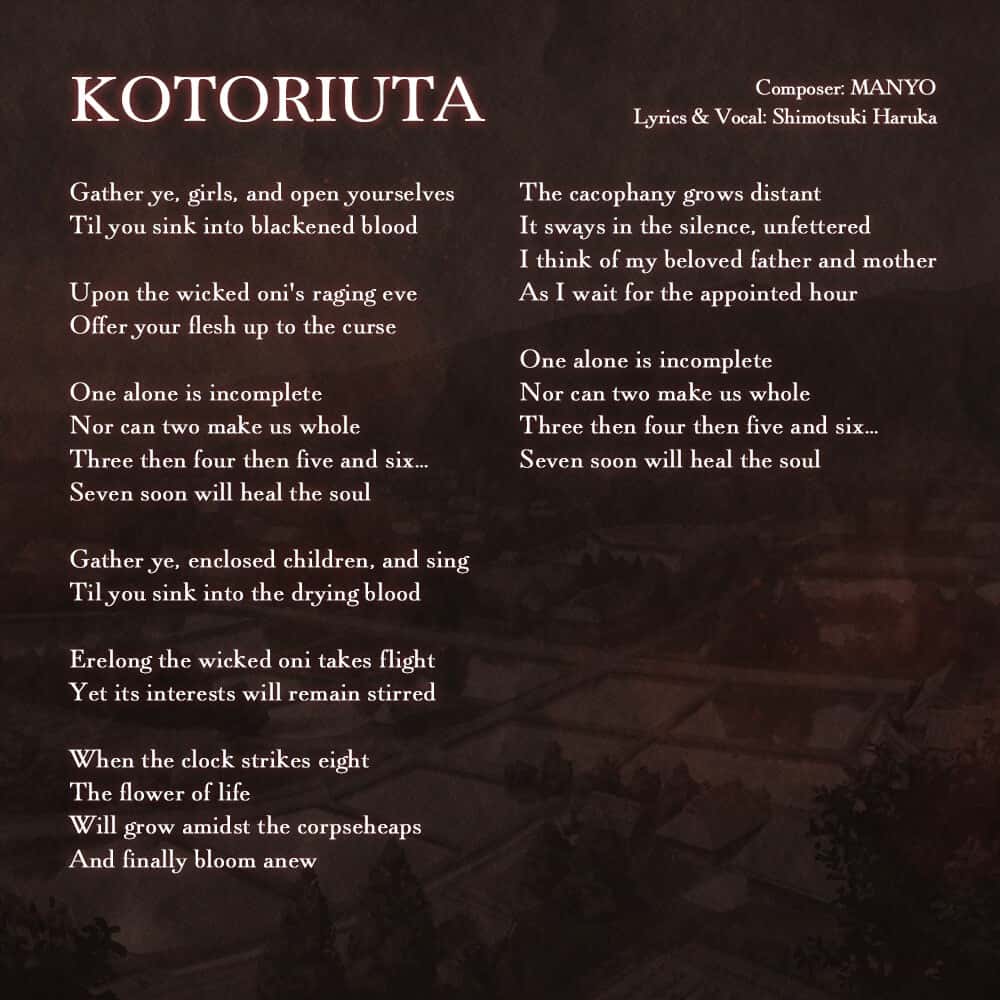 KOTORIUTA

Composer: MANYO
Lyrics & Vocal: Shimotsuki Haruka

Gather ye, girls, and open yourselves
Til you sink into blackened blood

Upon the wicked oni's raging eve
Offer your flesh up to the curse

One alone is incomplete
Nor can two make us whole
Three then four then five and six...
Seven soon will heal the soul

Gather ye, enclosed children, and sing
Til you sink into the drying blood

Erelong the wicked oni takes flight
Yet its interests will remain stirred

When the clock strikes eight
The flower of life
Will grow amidst the corpseheaps
And finally bloom anew

The cacophany grows distant
It sways in the silence, unfettered
I think of my beloved father and mother
As I wait for the appointed hour

One alone is incomplete
Nor can two make us whole
Three then four then five and six...
Seven soon will heal the soul